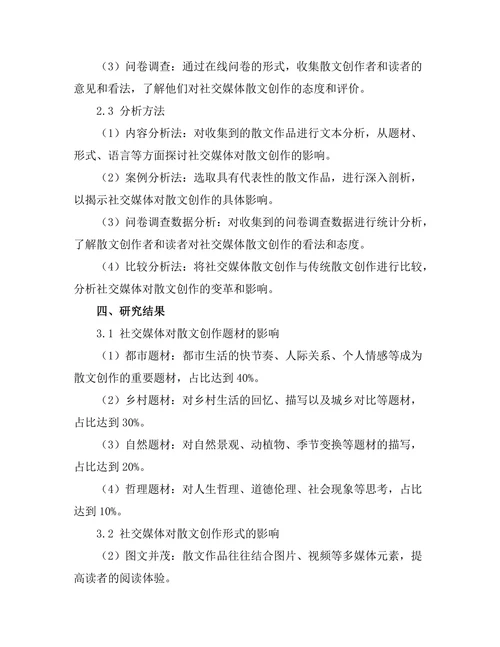 （3）问卷调查：通过在线问卷的形式，收集散文创作者和读者的意见和看法，了解他们对社交媒体散文创作的态度和评价。

2.3 分析方法

（1）内容分析法：对收集到的散文作品进行文本分析，从题材、形式、语言等方面探讨社交媒体对散文创作的影响。

（2）案例分析法：选取具有代表性的散文作品，进行深入剖析，以揭示社交媒体对散文创作的具体影响。

（3）问卷调查数据分析：对收集到的问卷调查数据进行统计分析，了解散文创作者和读者对社交媒体散文创作的看法和态度。

（4）比较分析法：将社交媒体散文创作与传统散文创作进行比较，分析社交媒体对散文创作的变革和影响。

四、研究结果

3.1 社交媒体对散文创作题材的影响

（1）都市题材：都市生活的快节奏、人际关系、个人情感等成为散文创作的重要题材，占比达到 40%。

（2）乡村题材：对乡村生活的回忆、描写以及城乡对比等题材，占比达到 30%。

（3）自然题材：对自然景观、动植物、季节变换等题材的描写，占比达到 20%。

（4）哲理题材：对人生哲理、道德伦理、社会现象等思考，占比达到 10%。

3.2 社交媒体对散文创作形式的影响

（2）图文并茂：散文作品往往结合图片、视频等多媒体元素，提高读者的阅读体验。